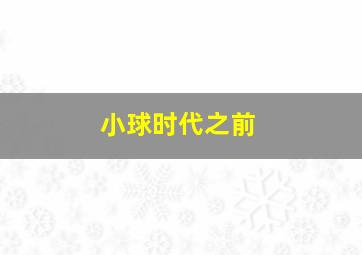 小球时代之前